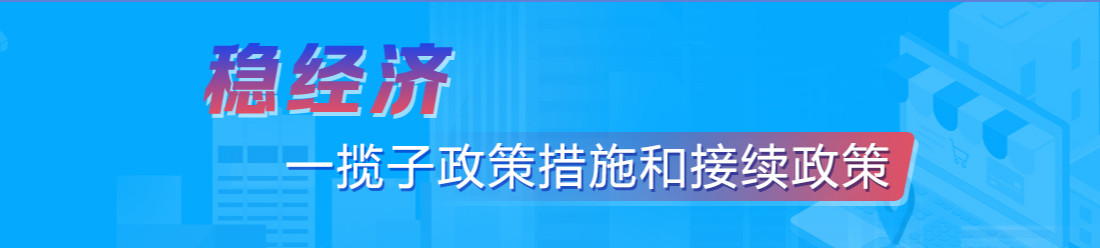 稳经济

一揽子政策措施和接续政策